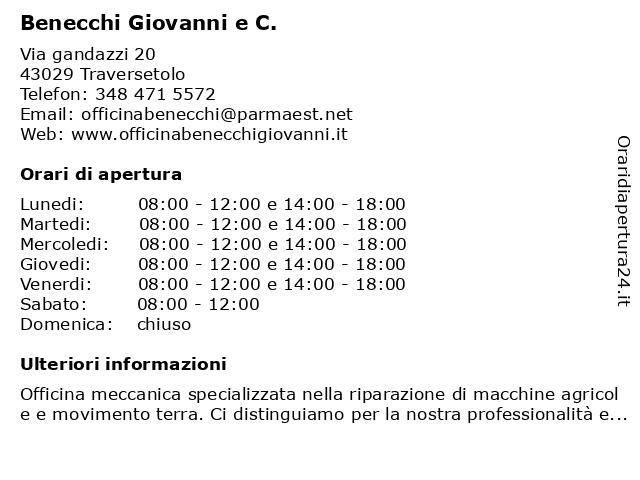 Benecchi Giovanni e C.

Via gandazzi 20
43029 Traversetolo
Telefon: 348 471 5572
Email: officinabenecchi@parmaest.net
Web: www.officinabenecchigiovanni.it

Orari di apertura

| | |
|---|---|
| Lunedi: | 08:00 - 12:00 e 14:00 - 18:00 |
| Martedi: | 08:00 - 12:00 e 14:00 - 18:00 |
| Mercoledi: | 08:00 - 12:00 e 14:00 - 18:00 |
| Giovedi: | 08:00 - 12:00 e 14:00 - 18:00 |
| Venerdi: | 08:00 - 12:00 e 14:00 - 18:00 |
| Sabato: | 08:00 - 12:00 |
| Domenica: | chiuso |

Ulteriori informazioni

Officina meccanica specializzata nella riparazione di macchine agricol e e movimento terra. Ci distinguiamo per la nostra professionalità e...

Oraridiapertura24.it